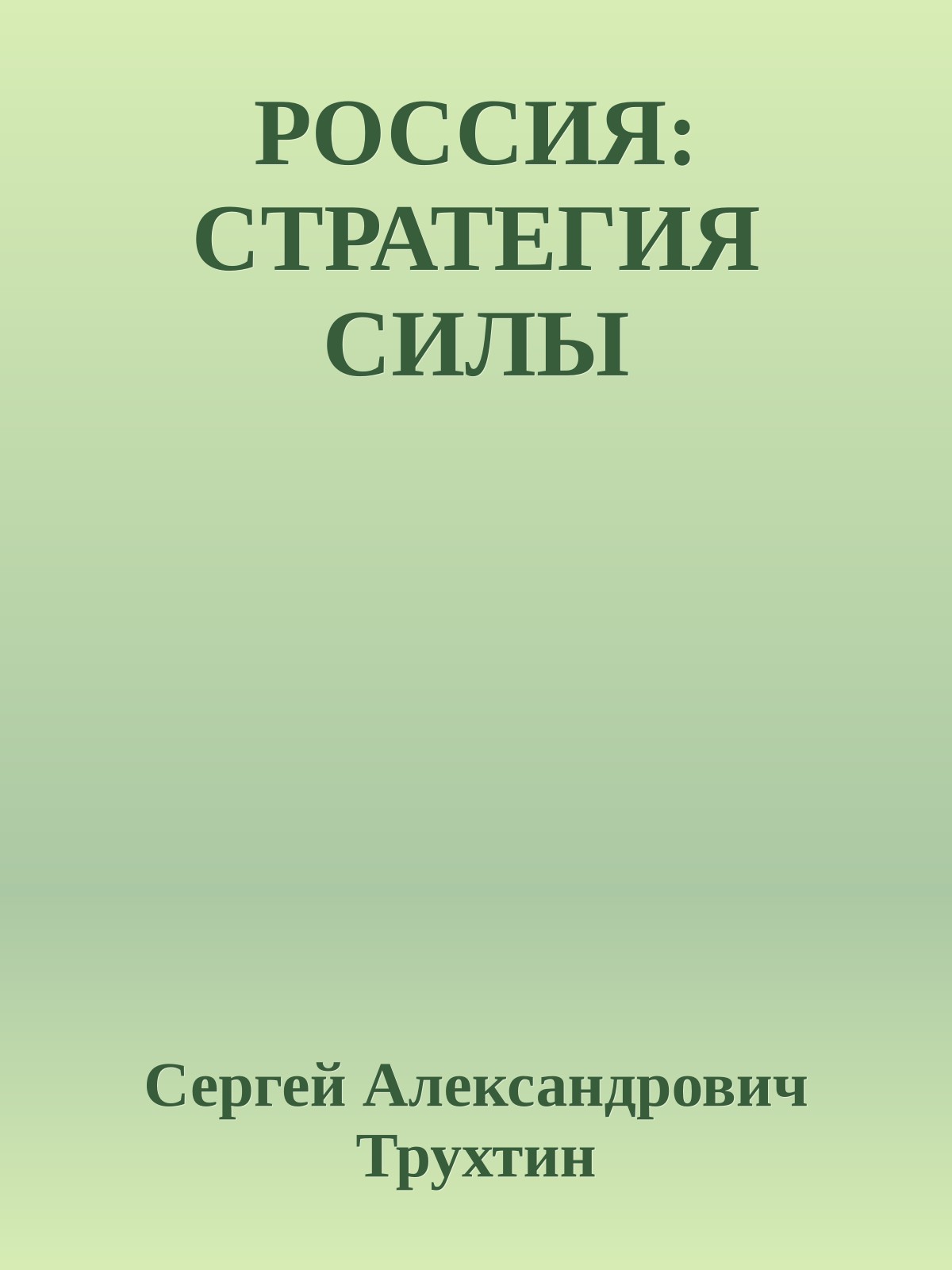 РОССИЯ: СТРАТЕГИЯ СИЛЫ

Сергей Александрович Трухтин